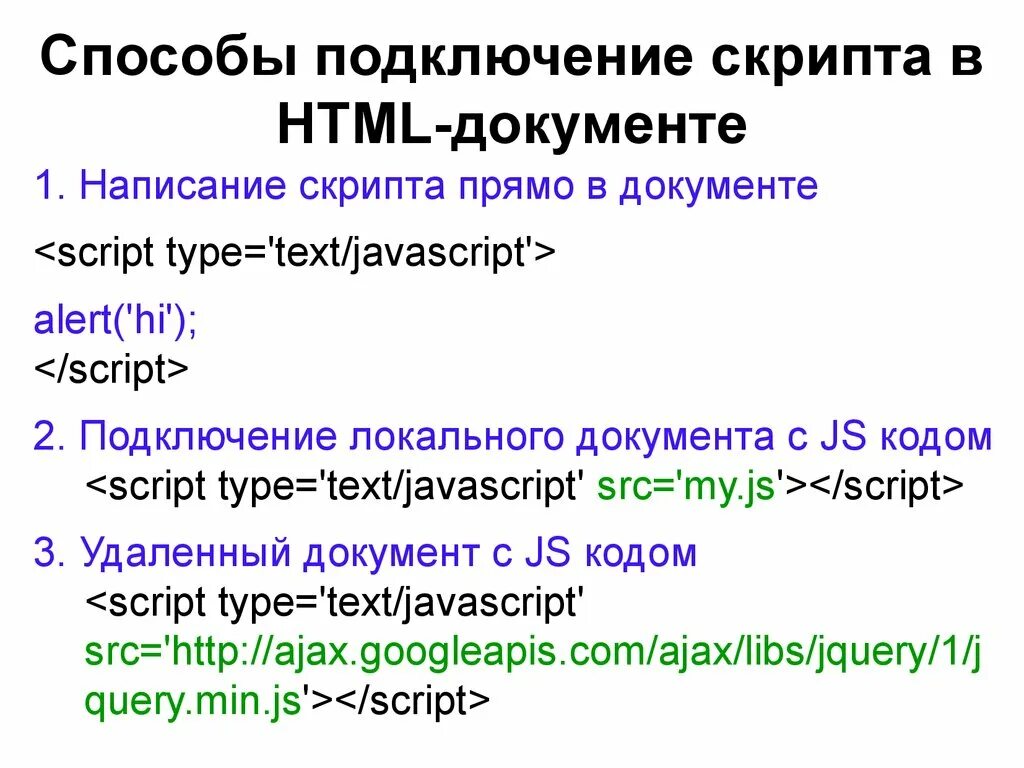 Способы подключение скрипта в HTML-документе

1. Написание скрипта прямо в документе

<script type='text/javascript'>

alert('hi');
</script>

2. Подключение локального документа с JS кодом
<script type='text/javascript' src='my.js'></script>

3. Удаленный документ с JS кодом
<script type='text/javascript' src='http://ajax.googleapis.com/ajax/libs/jquery/1/jquery.min.js'></script>